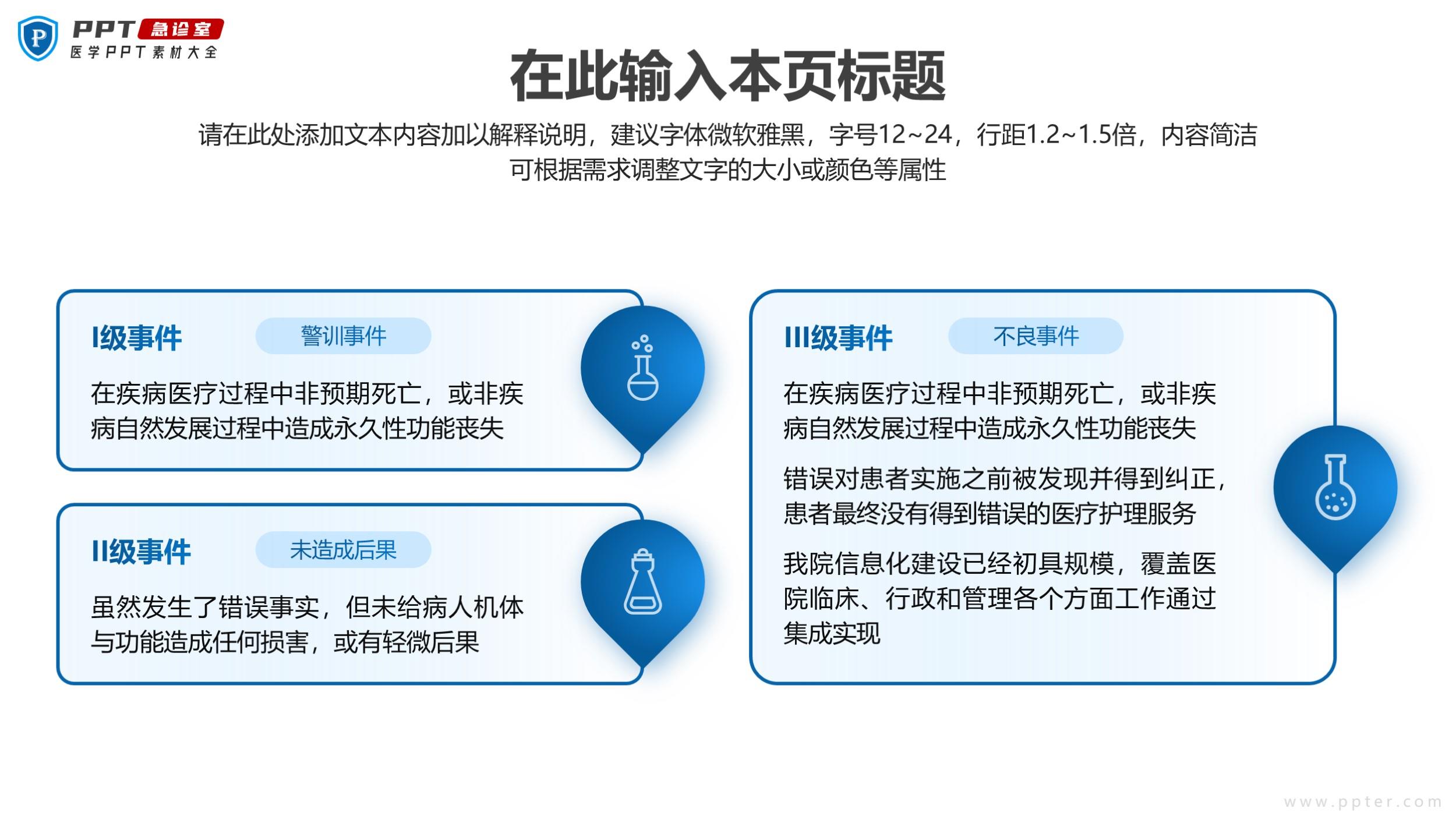 P PPT 急诊室
医学PPT素材大全

在此输入本页标题

请在此处添加文本内容加以解释说明，建议字体微软雅黑，字号12~24，行距1.2~1.5倍，内容简洁可根据需求调整文字的大小或颜色等属性

I级事件 警训事件

在疾病医疗过程中非预期死亡，或非疾病自然发展过程中造成永久性功能丧失

II级事件 未造成后果

虽然发生了错误事实，但未给病人机体与功能造成任何损害，或有轻微后果

III级事件 不良事件

在疾病医疗过程中非预期死亡，或非疾病自然发展过程中造成永久性功能丧失

错误对患者实施之前被发现并得到纠正，患者最终没有得到错误的医疗护理服务

我院信息化建设已经初具规模，覆盖医院临床、行政和管理各个方面工作通过集成实现

www.ppter.com